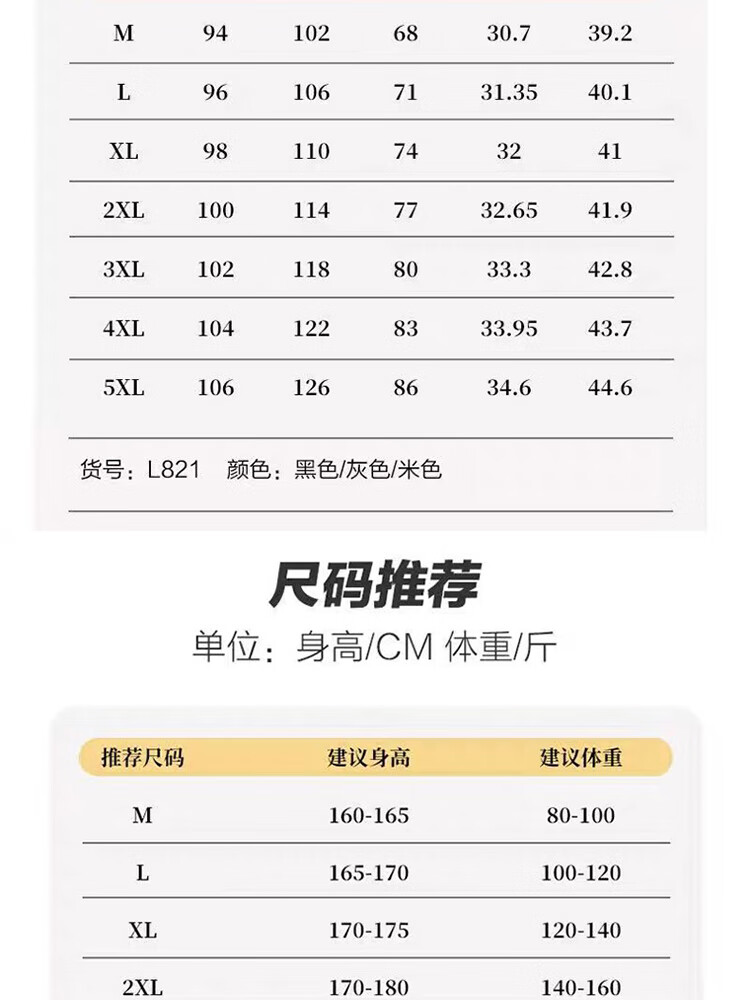 | M | 94 | 102 | 68 | 30.7 | 39.2 |
|---|---|---|---|---|---|
| L | 96 | 106 | 71 | 31.35 | 40.1 |
| XL | 98 | 110 | 74 | 32 | 41 |
| 2XL | 100 | 114 | 77 | 32.65 | 41.9 |
| 3XL | 102 | 118 | 80 | 33.3 | 42.8 |
| 4XL | 104 | 122 | 83 | 33.95 | 43.7 |
| 5XL | 106 | 126 | 86 | 34.6 | 44.6 |

货号：L821　颜色：黑色/灰色/米色

尺码推荐

单位：身高/CM 体重/斤

| 推荐尺码 | 建议身高 | 建议体重 |
|---|---|---|
| M | 160-165 | 80-100 |
| L | 165-170 | 100-120 |
| XL | 170-175 | 120-140 |
| 2XL | 170-180 | 140-160 |